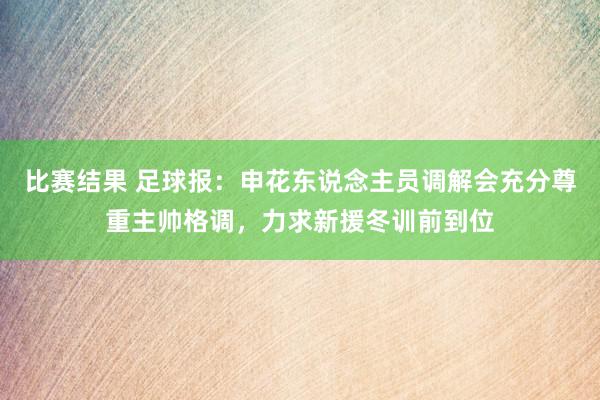 比赛结果 足球报：申花东说念主员调解会充分尊重主帅格调，力求新援冬训前到位